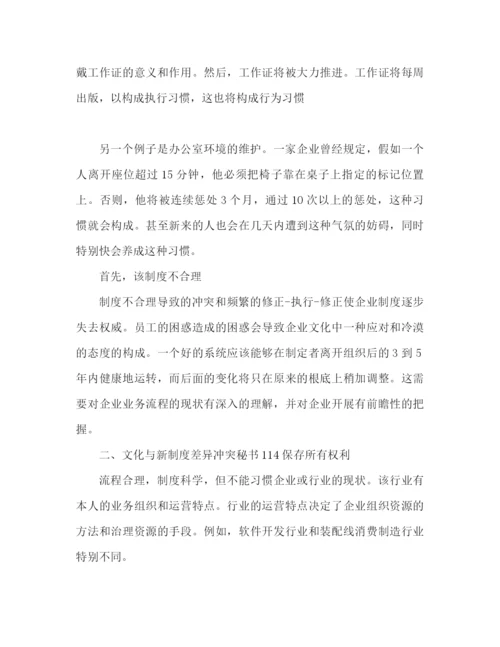 戴工作证的意义和作用。然后，工作证将被大力推进。工作证将每周出版，以构成执行习惯，这也将构成行为习惯

另一个例子是办公室环境的维护。一家企业曾经规定，假如一个人离开座位超过 15 分钟，他必须把椅子靠在桌子上指定的标记位置上。否则，他将被连续惩处 3 个月，通过 10 次以上的惩处，这种习惯就会构成。甚至新来的人也会在几天内遭到这种气氛的妨碍，同时特别快会养成这种习惯。

首先，该制度不合理

制度不合理导致的冲突和频繁的修正-执行-修正使企业制度逐步失去权威。员工的困惑造成的困惑会导致企业文化中一种应对和冷漠的态度的构成。一个好的系统应该能够在制定者离开组织后的 3 到 5 年内健康地运转，而后面的变化将只在原来的根底上稍加调整。这需要对企业业务流程的现状有深入的理解，并对企业开展有前瞻性的把握。

二、文化与新制度差异冲突秘书 114 保存所有权利

流程合理，制度科学，但不能习惯企业或行业的现状。该行业有本人的业务组织和运营特点。行业的运营特点决定了企业组织资源的方法和治理资源的手段。例如，软件开发行业和装配线消费制造行业特别不同。